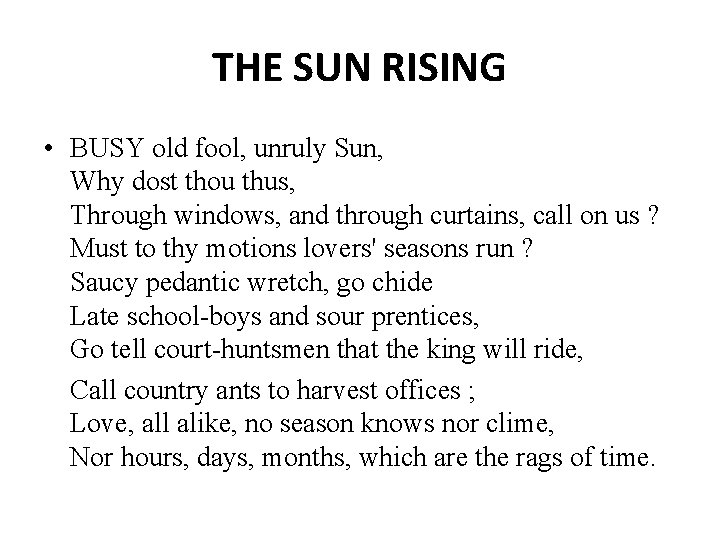 THE SUN RISING

• BUSY old fool, unruly Sun,
Why dost thou thus,
Through windows, and through curtains, call on us ?
Must to thy motions lovers' seasons run ?
Saucy pedantic wretch, go chide
Late school-boys and sour prentices,
Go tell court-huntsmen that the king will ride,
Call country ants to harvest offices ;
Love, all alike, no season knows nor clime,
Nor hours, days, months, which are the rags of time.